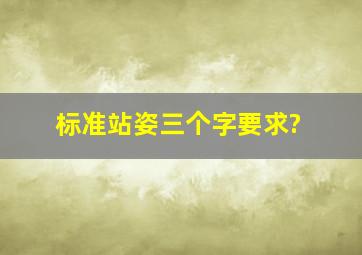 标准站姿三个字要求?